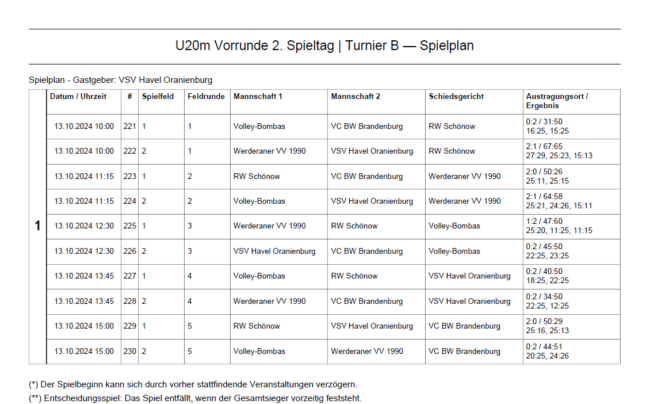 U20m Vorrunde 2. Spieltag | Turnier B — Spielplan

Spielplan - Gastgeber: VSV Havel Oranienburg

| | Datum / Uhrzeit | # | Spielfeld | Feldrunde | Mannschaft 1 | Mannschaft 2 | Schiedsgericht | Austragungsort / Ergebnis |
|---|---|---|---|---|---|---|---|---|
| 1 | 13.10.2024 10:00 | 221 | 1 | 1 | Volley-Bombas | VC BW Brandenburg | RW Schönow | 0:2 / 31:50 16:25, 15:25 |
| | 13.10.2024 10:00 | 222 | 2 | 1 | Werderaner VV 1990 | VSV Havel Oranienburg | RW Schönow | 2:1 / 67:65 27:29, 25:23, 15:13 |
| | 13.10.2024 11:15 | 223 | 1 | 2 | RW Schönow | VC BW Brandenburg | Werderaner VV 1990 | 2:0 / 50:26 25:11, 25:15 |
| | 13.10.2024 11:15 | 224 | 2 | 2 | Volley-Bombas | VSV Havel Oranienburg | Werderaner VV 1990 | 2:1 / 64:58 25:21, 24:26, 15:11 |
| | 13.10.2024 12:30 | 225 | 1 | 3 | Werderaner VV 1990 | RW Schönow | Volley-Bombas | 1:2 / 47:60 25:20, 11:25, 11:15 |
| | 13.10.2024 12:30 | 226 | 2 | 3 | VSV Havel Oranienburg | VC BW Brandenburg | Volley-Bombas | 0:2 / 45:50 22:25, 23:25 |
| | 13.10.2024 13:45 | 227 | 1 | 4 | Volley-Bombas | RW Schönow | VSV Havel Oranienburg | 0:2 / 40:50 18:25, 22:25 |
| | 13.10.2024 13:45 | 228 | 2 | 4 | Werderaner VV 1990 | VC BW Brandenburg | VSV Havel Oranienburg | 0:2 / 34:50 22:25, 12:25 |
| | 13.10.2024 15:00 | 229 | 1 | 5 | RW Schönow | VSV Havel Oranienburg | VC BW Brandenburg | 2:0 / 50:29 25:16, 25:13 |
| | 13.10.2024 15:00 | 230 | 2 | 5 | Volley-Bombas | Werderaner VV 1990 | VC BW Brandenburg | 0:2 / 44:51 20:25, 24:26 |

(*) Der Spielbeginn kann sich durch vorher stattfindende Veranstaltungen verzögern.
(**) Entscheidungsspiel: Das Spiel entfällt, wenn der Gesamtsieger vorzeitig feststeht.